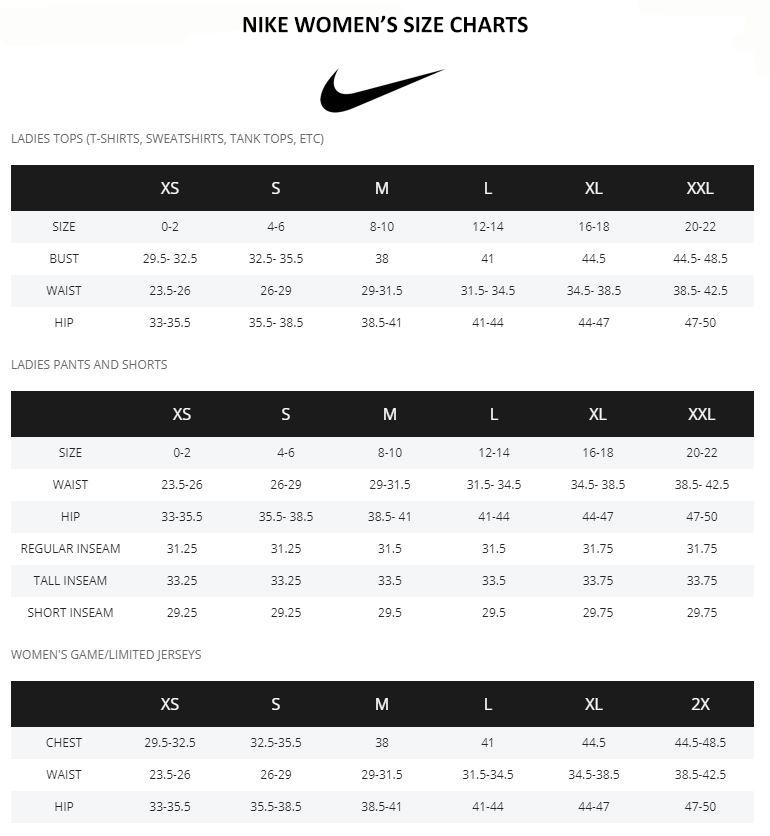 NIKE WOMEN'S SIZE CHARTS

LADIES TOPS (T-SHIRTS, SWEATSHIRTS, TANK TOPS, ETC)

| | XS | S | M | L | XL | XXL |
|---|---|---|---|---|---|---|
| SIZE | 0-2 | 4-6 | 8-10 | 12-14 | 16-18 | 20-22 |
| BUST | 29.5- 32.5 | 32.5- 35.5 | 38 | 41 | 44.5 | 44.5- 48.5 |
| WAIST | 23.5-26 | 26-29 | 29-31.5 | 31.5- 34.5 | 34.5- 38.5 | 38.5- 42.5 |
| HIP | 33-35.5 | 35.5- 38.5 | 38.5-41 | 41-44 | 44-47 | 47-50 |

LADIES PANTS AND SHORTS

| | XS | S | M | L | XL | XXL |
|---|---|---|---|---|---|---|
| SIZE | 0-2 | 4-6 | 8-10 | 12-14 | 16-18 | 20-22 |
| WAIST | 23.5-26 | 26-29 | 29-31.5 | 31.5- 34.5 | 34.5- 38.5 | 38.5- 42.5 |
| HIP | 33-35.5 | 35.5- 38.5 | 38.5- 41 | 41-44 | 44-47 | 47-50 |
| REGULAR INSEAM | 31.25 | 31.25 | 31.5 | 31.5 | 31.75 | 31.75 |
| TALL INSEAM | 33.25 | 33.25 | 33.5 | 33.5 | 33.75 | 33.75 |
| SHORT INSEAM | 29.25 | 29.25 | 29.5 | 29.5 | 29.75 | 29.75 |

WOMEN'S GAME/LIMITED JERSEYS

| | XS | S | M | L | XL | 2X |
|---|---|---|---|---|---|---|
| CHEST | 29.5-32.5 | 32.5-35.5 | 38 | 41 | 44.5 | 44.5-48.5 |
| WAIST | 23.5-26 | 26-29 | 29-31.5 | 31.5-34.5 | 34.5-38.5 | 38.5-42.5 |
| HIP | 33-35.5 | 35.5-38.5 | 38.5-41 | 41-44 | 44-47 | 47-50 |